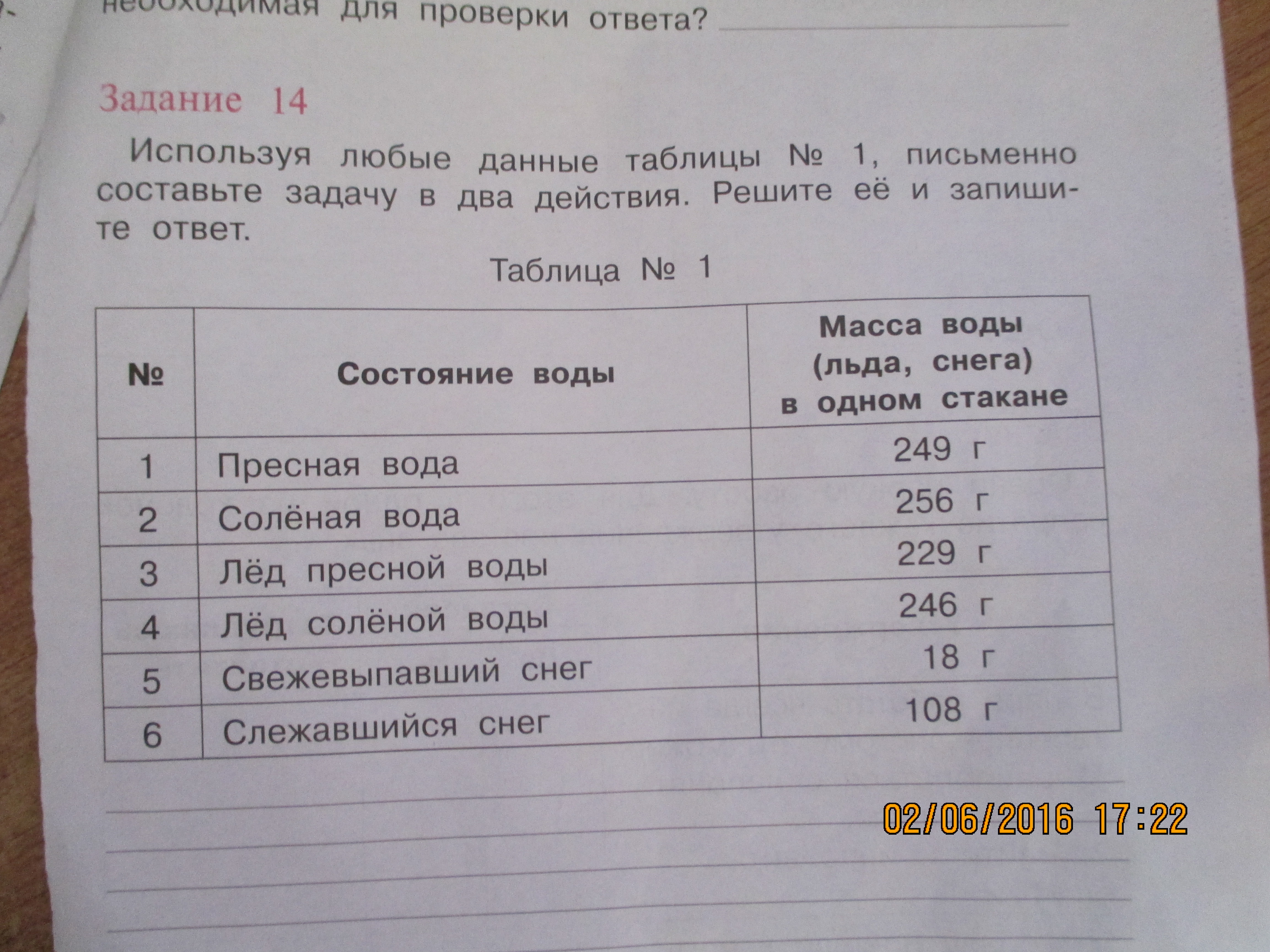 необходимая для проверки ответа?

Задание 14

Используя любые данные таблицы № 1, письменно составьте задачу в два действия. Решите её и запишите ответ.

Таблица № 1

| № | Состояние воды | Масса воды (льда, снега) в одном стакане |
|---|---|---|
| 1 | Пресная вода | 249 г |
| 2 | Солёная вода | 256 г |
| 3 | Лёд пресной воды | 229 г |
| 4 | Лёд солёной воды | 246 г |
| 5 | Свежевыпавший снег | 18 г |
| 6 | Слежавшийся снег | 108 г |

02/06/2016 17:22